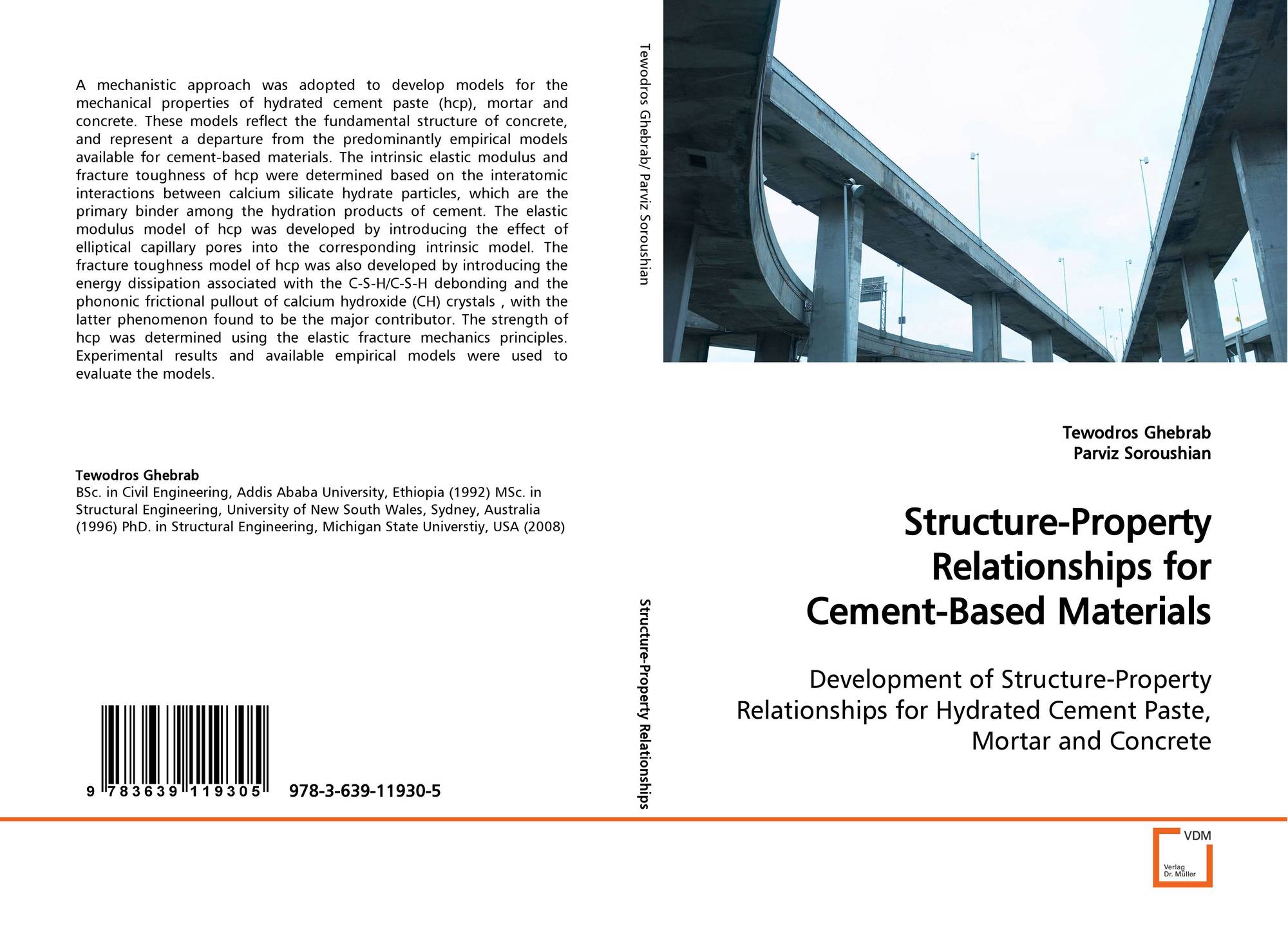 A mechanistic approach was adopted to develop models for the mechanical properties of hydrated cement paste (hcp), mortar and concrete. These models reflect the fundamental structure of concrete, and represent a departure from the predominantly empirical models available for cement-based materials. The intrinsic elastic modulus and fracture toughness of hcp were determined based on the interatomic interactions between calcium silicate hydrate particles, which are the primary binder among the hydration products of cement. The elastic modulus model of hcp was developed by introducing the effect of elliptical capillary pores into the corresponding intrinsic model. The fracture toughness model of hcp was also developed by introducing the energy dissipation associated with the C-S-H/C-S-H debonding and the phononic frictional pullout of calcium hydroxide (CH) crystals , with the latter phenomenon found to be the major contributor. The strength of hcp was determined using the elastic fracture mechanics principles. Experimental results and available empirical models were used to evaluate the models.

Tewodros Ghebrab
BSc. in Civil Engineering, Addis Ababa University, Ethiopia (1992) MSc. in Structural Engineering, University of New South Wales, Sydney, Australia (1996) PhD. in Structural Engineering, Michigan State Universtiy, USA (2008)

9 783639 119305 978-3-639-11930-5

Tewodros Ghebrab/ Parviz Soroushian

Structure-Property Relationships

Tewodros Ghebrab
Parviz Soroushian

Structure-Property Relationships for Cement-Based Materials

Development of Structure-Property Relationships for Hydrated Cement Paste, Mortar and Concrete

VDM
Verlag Dr. Müller